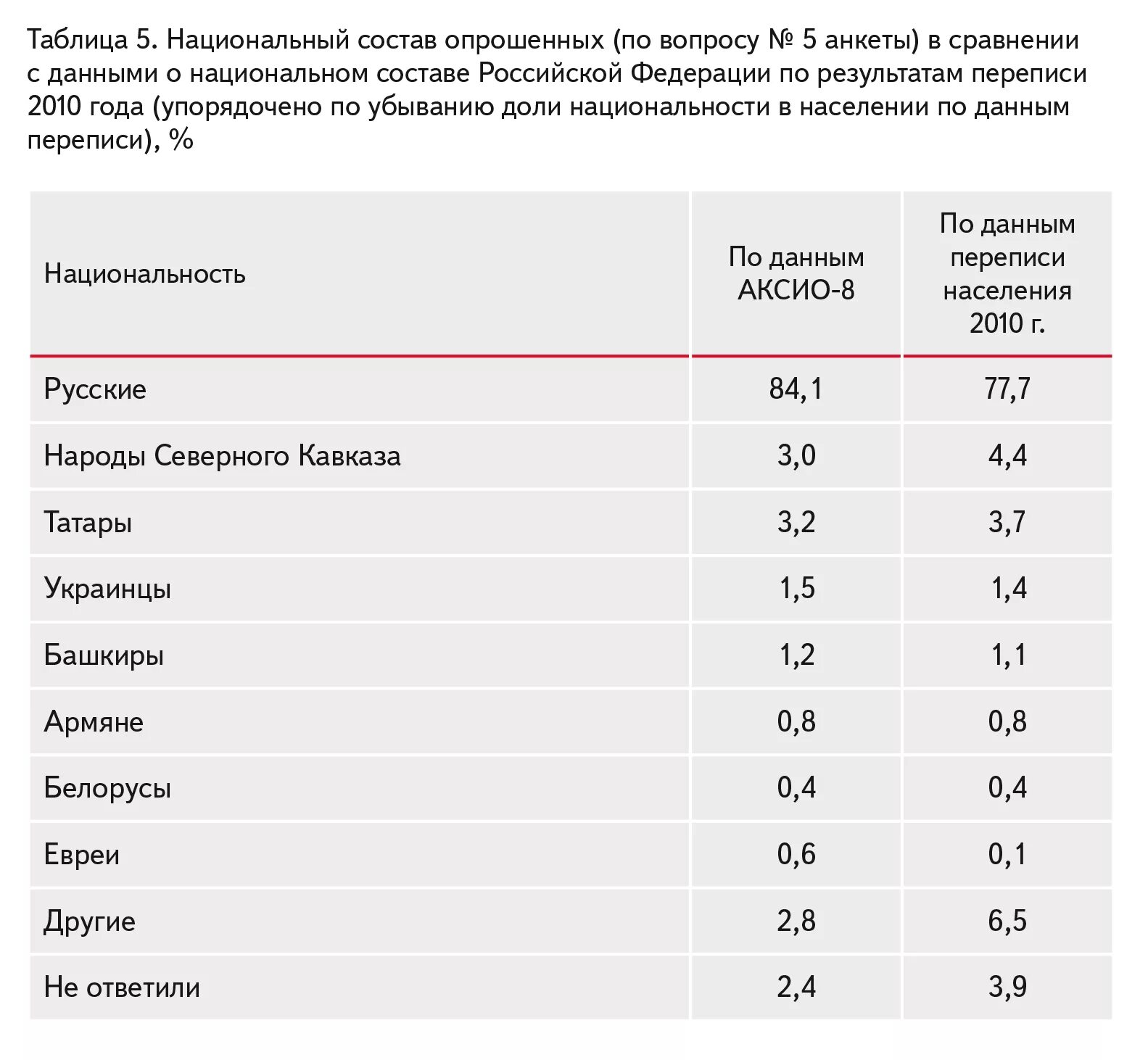 Таблица 5. Национальный состав опрошенных (по вопросу № 5 анкеты) в сравнении с данными о национальном составе Российской Федерации по результатам переписи 2010 года (упорядочено по убыванию доли национальности в населении по данным переписи), %

| Национальность | По данным АКСИО-8 | По данным переписи населения 2010 г. |
|---|---|---|
| Русские | 84,1 | 77,7 |
| Народы Северного Кавказа | 3,0 | 4,4 |
| Татары | 3,2 | 3,7 |
| Украинцы | 1,5 | 1,4 |
| Башкиры | 1,2 | 1,1 |
| Армяне | 0,8 | 0,8 |
| Белорусы | 0,4 | 0,4 |
| Евреи | 0,6 | 0,1 |
| Другие | 2,8 | 6,5 |
| Не ответили | 2,4 | 3,9 |